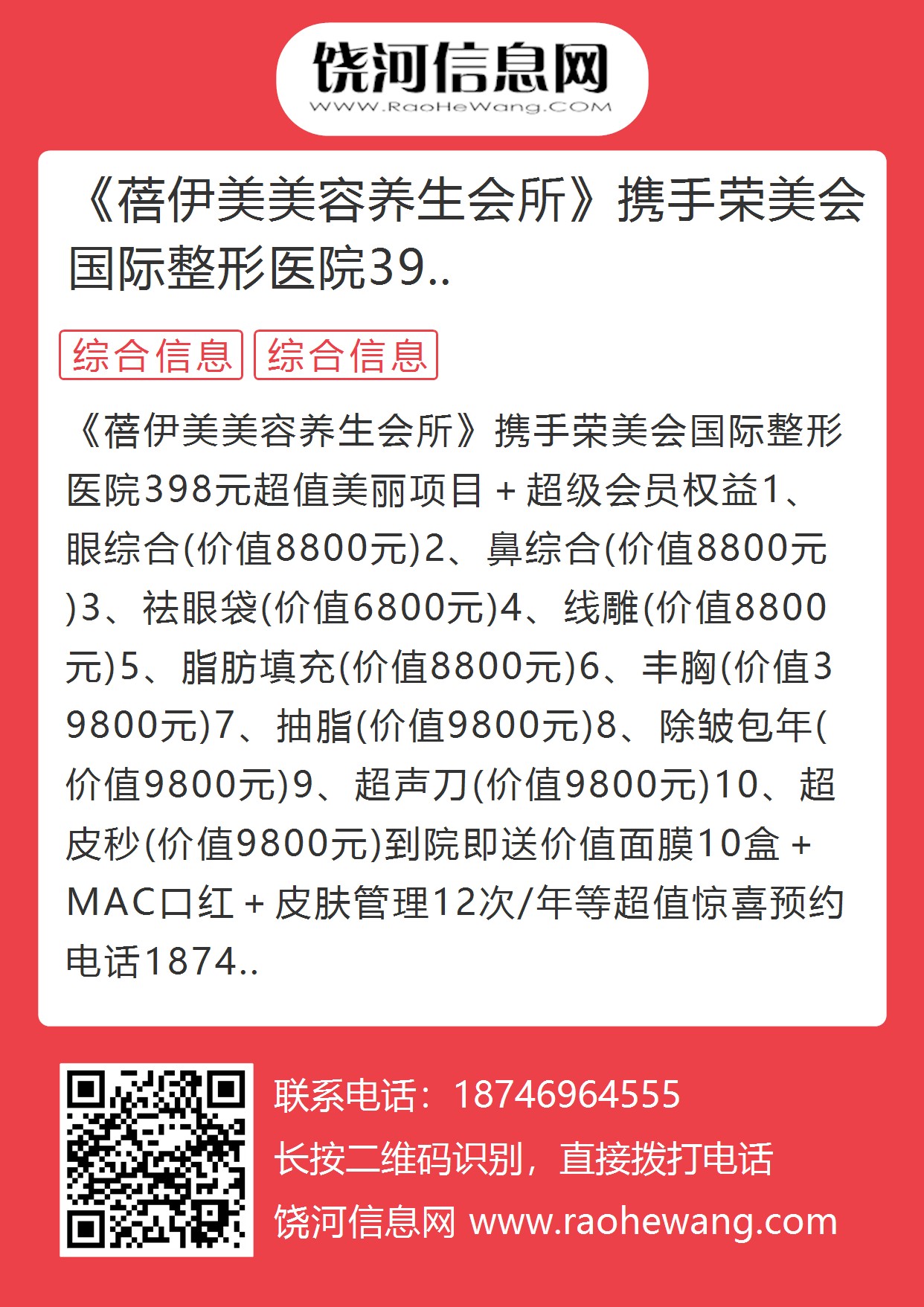 饶河信息网
WWW.RaoHeWang.COM

《蓓伊美美容养生会所》携手荣美会国际整形医院39..

综合信息 综合信息

《蓓伊美美容养生会所》携手荣美会国际整形医院398元超值美丽项目＋超级会员权益1、眼综合(价值8800元)2、鼻综合(价值8800元)3、祛眼袋(价值6800元)4、线雕(价值8800元)5、脂肪填充(价值8800元)6、丰胸(价值39800元)7、抽脂(价值9800元)8、除皱包年(价值9800元)9、超声刀(价值9800元)10、超皮秒(价值9800元)到院即送价值面膜10盒＋MAC口红＋皮肤管理12次/年等超值惊喜预约电话1874..

联系电话：18746964555
长按二维码识别，直接拨打电话
饶河信息网 www.raohewang.com